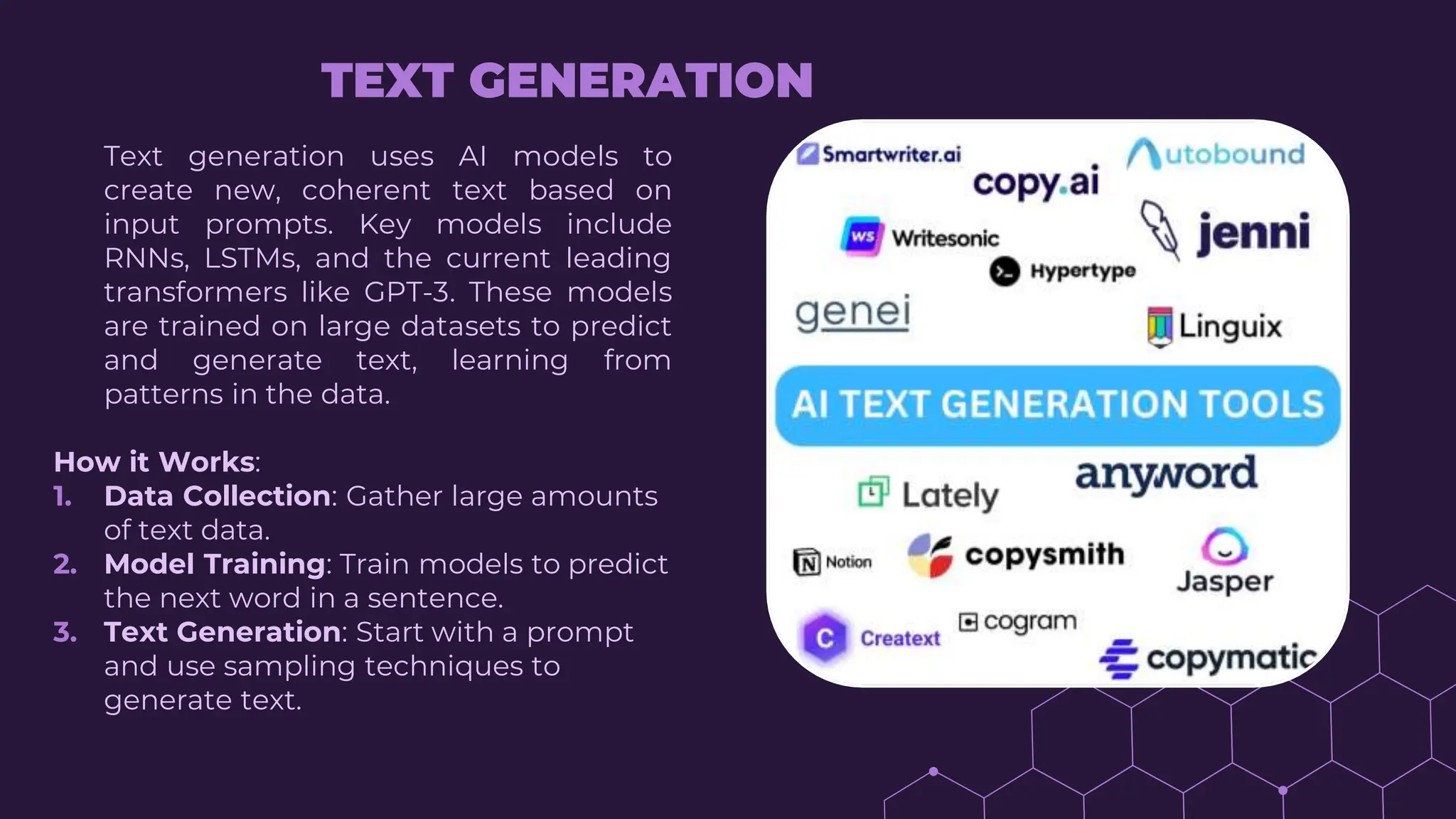 TEXT GENERATION

Text generation uses AI models to create new, coherent text based on input prompts. Key models include RNNs, LSTMs, and the current leading transformers like GPT-3. These models are trained on large datasets to predict and generate text, learning from patterns in the data.

How it Works:
1. Data Collection: Gather large amounts of text data.
2. Model Training: Train models to predict the next word in a sentence.
3. Text Generation: Start with a prompt and use sampling techniques to generate text.

Smartwriter.ai
copy.ai
Autobound
WS Writesonic
jenni
Hypertype
genei
Linguix
AI TEXT GENERATION TOOLS
Lately
anyword
N Notion
copysmith
Jasper
C Creatext
cogram
copymatic